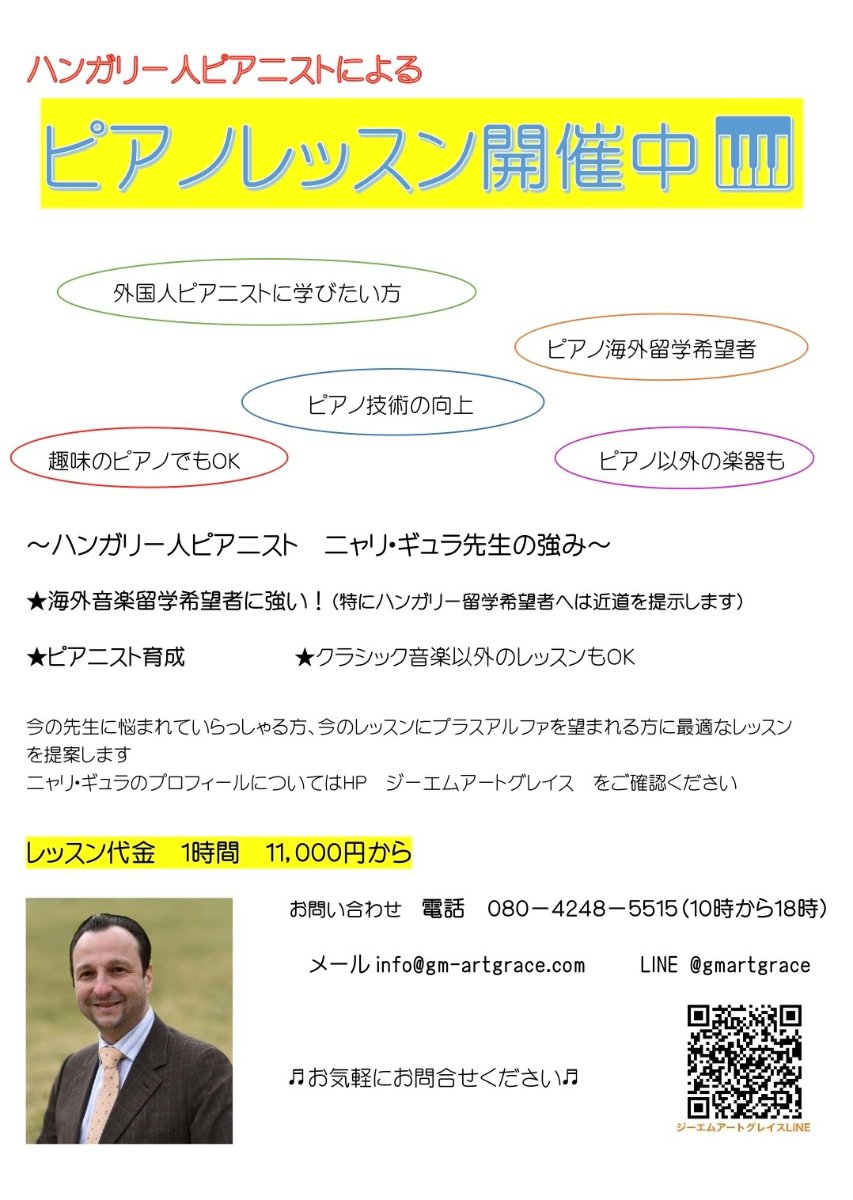 ハンガリー人ピアニストによる

ピアノレッスン開催中

外国人ピアニストに学びたい方

ピアノ海外留学希望者

ピアノ技術の向上

趣味のピアノでもOK

ピアノ以外の楽器も

～ハンガリー人ピアニスト　ニャリ・ギュラ先生の強み～

★海外音楽留学希望者に強い！（特にハンガリー留学希望者へは近道を提示します）

★ピアニスト育成　★クラシック音楽以外のレッスンもOK

今の先生に悩まれていらっしゃる方、今のレッスンにプラスアルファを望まれる方に最適なレッスンを提案します
ニャリ・ギュラのプロフィールについてはHP　ジーエムアートグレイス　をご確認ください

レッスン代金　1時間　11,000円から

お問い合わせ　電話　080－4248－5515（10時から18時）

メール info@gm-artgrace.com　LINE @gmartgrace

♬お気軽にお問合せください♬

ジーエムアートグレイスLINE